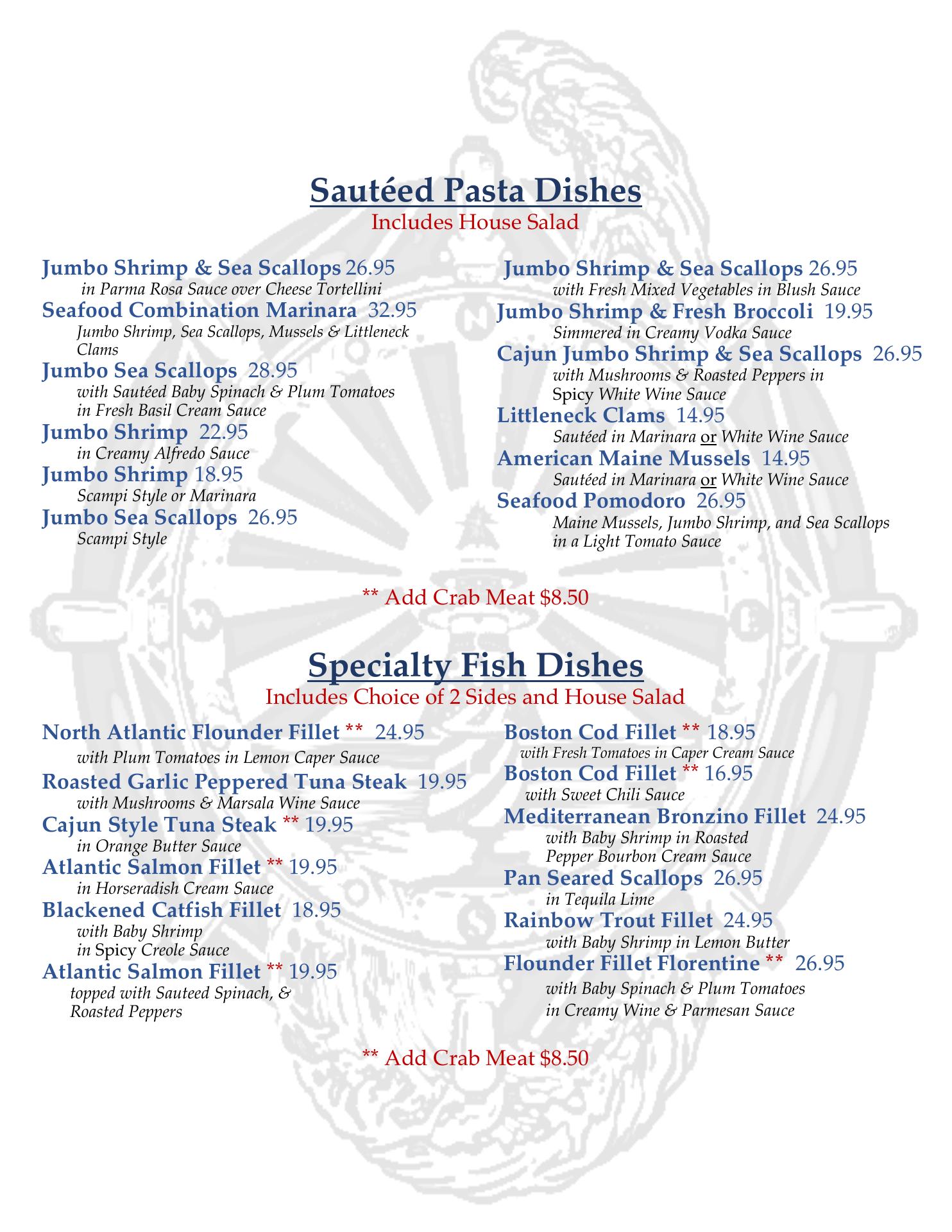 Sautéed Pasta Dishes
Includes House Salad

Jumbo Shrimp & Sea Scallops 26.95
in Parma Rosa Sauce over Cheese Tortellini
Seafood Combination Marinara 32.95
Jumbo Shrimp, Sea Scallops, Mussels & Littleneck Clams
Jumbo Sea Scallops 28.95
with Sautéed Baby Spinach & Plum Tomatoes in Fresh Basil Cream Sauce
Jumbo Shrimp 22.95
in Creamy Alfredo Sauce
Jumbo Shrimp 18.95
Scampi Style or Marinara
Jumbo Sea Scallops 26.95
Scampi Style

Jumbo Shrimp & Sea Scallops 26.95
with Fresh Mixed Vegetables in Blush Sauce
Jumbo Shrimp & Fresh Broccoli 19.95
Simmered in Creamy Vodka Sauce
Cajun Jumbo Shrimp & Sea Scallops 26.95
with Mushrooms & Roasted Peppers in Spicy White Wine Sauce
Littleneck Clams 14.95
Sautéed in Marinara or White Wine Sauce
American Maine Mussels 14.95
Sautéed in Marinara or White Wine Sauce
Seafood Pomodoro 26.95
Maine Mussels, Jumbo Shrimp, and Sea Scallops in a Light Tomato Sauce

** Add Crab Meat $8.50

Specialty Fish Dishes
Includes Choice of 2 Sides and House Salad

North Atlantic Flounder Fillet ** 24.95
with Plum Tomatoes in Lemon Caper Sauce
Roasted Garlic Peppered Tuna Steak 19.95
with Mushrooms & Marsala Wine Sauce
Cajun Style Tuna Steak ** 19.95
in Orange Butter Sauce
Atlantic Salmon Fillet ** 19.95
in Horseradish Cream Sauce
Blackened Catfish Fillet 18.95
with Baby Shrimp in Spicy Creole Sauce
Atlantic Salmon Fillet ** 19.95
topped with Sauteed Spinach, & Roasted Peppers

Boston Cod Fillet ** 18.95
with Fresh Tomatoes in Caper Cream Sauce
Boston Cod Fillet ** 16.95
with Sweet Chili Sauce
Mediterranean Bronzino Fillet 24.95
with Baby Shrimp in Roasted Pepper Bourbon Cream Sauce
Pan Seared Scallops 26.95
in Tequila Lime
Rainbow Trout Fillet 24.95
with Baby Shrimp in Lemon Butter
Flounder Fillet Florentine ** 26.95
with Baby Spinach & Plum Tomatoes in Creamy Wine & Parmesan Sauce

** Add Crab Meat $8.50